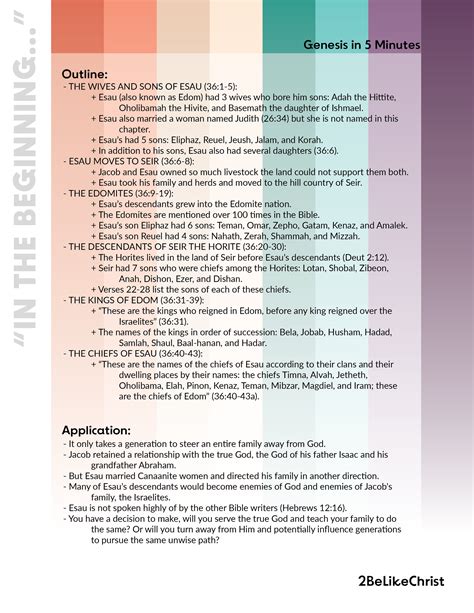 "IN THE BEGINNING..."

Genesis in 5 Minutes

Outline:
- THE WIVES AND SONS OF ESAU (36:1-5):
+ Esau (also known as Edom) had 3 wives who bore him sons: Adah the Hittite, Oholibamah the Hivite, and Basemath the daughter of Ishmael.
+ Esau also married a woman named Judith (26:34) but she is not named in this chapter.
+ Esau's had 5 sons: Eliphaz, Reuel, Jeush, Jalam, and Korah.
+ In addition to his sons, Esau also had several daughters (36:6).
- ESAU MOVES TO SEIR (36:6-8):
+ Jacob and Esau owned so much livestock the land could not support them both.
+ Esau took his family and herds and moved to the hill country of Seir.
- THE EDOMITES (36:9-19):
+ Esau's descendants grew into the Edomite nation.
+ The Edomites are mentioned over 100 times in the Bible.
+ Esau's son Eliphaz had 6 sons: Teman, Omar, Zepho, Gatam, Kenaz, and Amalek.
+ Esau's son Reuel had 4 sons: Nahath, Zerah, Shammah, and Mizzah.
- THE DESCENDANTS OF SEIR THE HORITE (36:20-30):
+ The Horites lived in the land of Seir before Esau's descendants (Deut 2:12).
+ Seir had 7 sons who were chiefs among the Horites: Lotan, Shobal, Zibeon, Anah, Dishon, Ezer, and Dishan.
+ Verses 22-28 list the sons of each of these chiefs.
- THE KINGS OF EDOM (36:31-39):
+ "These are the kings who reigned in Edom, before any king reigned over the Israelites" (36:31).
+ The names of the kings in order of succession: Bela, Jobab, Husham, Hadad, Samlah, Shaul, Baal-hanan, and Hadar.
- THE CHIEFS OF ESAU (36:40-43):
+ "These are the names of the chiefs of Esau according to their clans and their dwelling places by their names: the chiefs Timna, Alvah, Jetheth, Oholibama, Elah, Pinon, Kenaz, Teman, Mibzar, Magdiel, and Iram; these are the chiefs of Edom" (36:40-43a).

Application:
- It only takes a generation to steer an entire family away from God.
- Jacob retained a relationship with the true God, the God of his father Isaac and his grandfather Abraham.
- But Esau married Canaanite women and directed his family in another direction.
- Many of Esau's descendants would become enemies of God and enemies of Jacob's family, the Israelites.
- Esau is not spoken highly of by the other Bible writers (Hebrews 12:16).
- You have a decision to make, will you serve the true God and teach your family to do the same? Or will you turn away from Him and potentially influence generations to pursue the same unwise path?

2BeLikeChrist